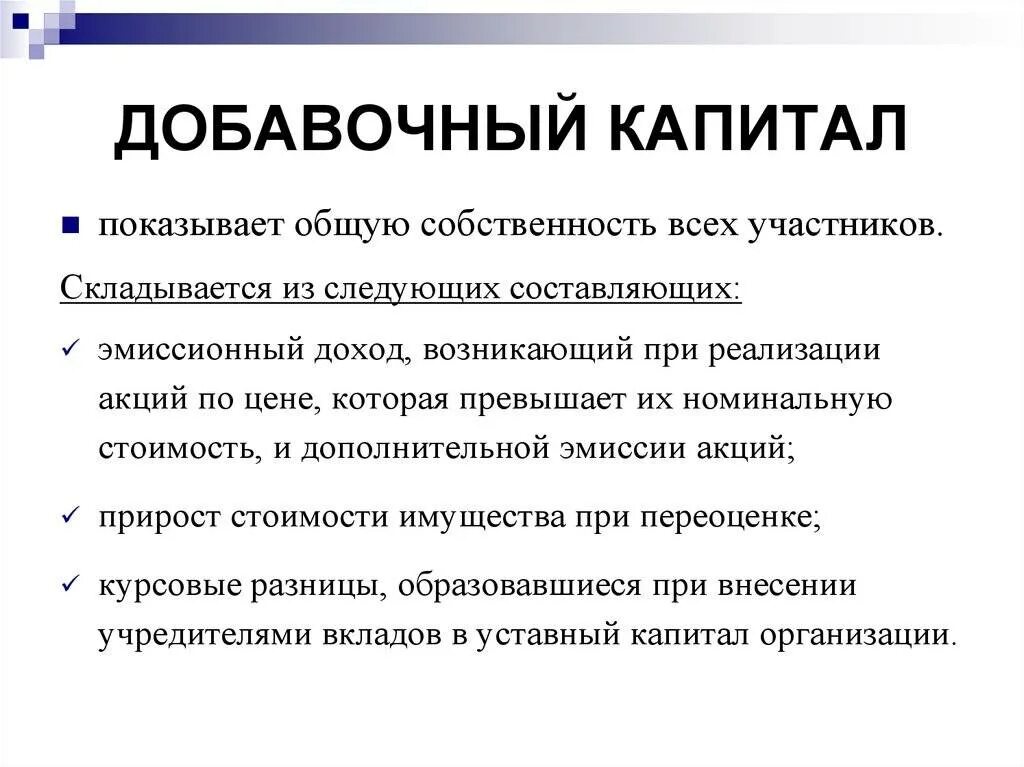 ДОБАВОЧНЫЙ КАПИТАЛ

■ показывает общую собственность всех участников.

Складывается из следующих составляющих:

✓ эмиссионный доход, возникающий при реализации акций по цене, которая превышает их номинальную стоимость, и дополнительной эмиссии акций;

✓ прирост стоимости имущества при переоценке;

✓ курсовые разницы, образовавшиеся при внесении учредителями вкладов в уставный капитал организации.